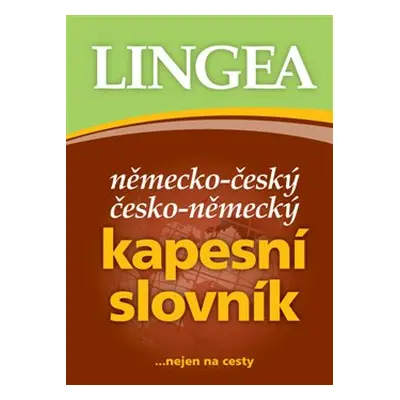 LINGEA

německo-český
česko-německý
kapesní
slovník

...nejen na cesty